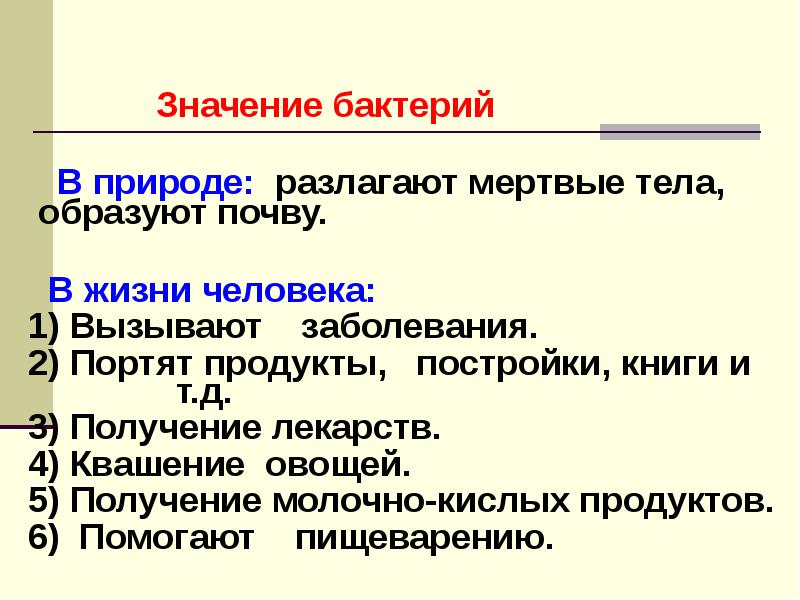 Значение бактерий

В природе: разлагают мертвые тела, образуют почву.

В жизни человека:
1) Вызывают заболевания.
2) Портят продукты, постройки, книги и т.д.
3) Получение лекарств.
4) Квашение овощей.
5) Получение молочно-кислых продуктов.
6) Помогают пищеварению.